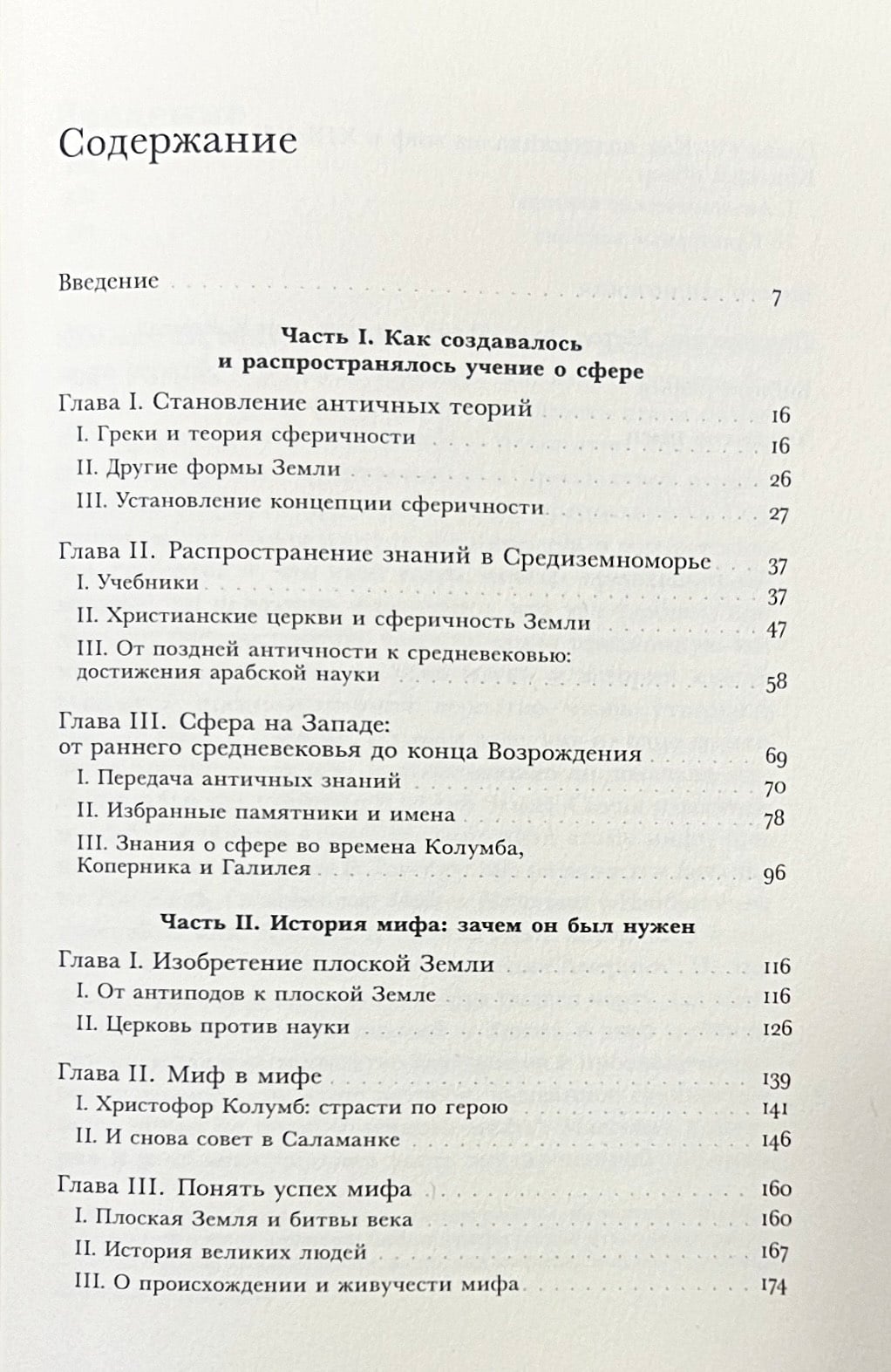 Содержание

Введение . . . 7

Часть I. Как создавалось и распространялось учение о сфере

Глава I. Становление античных теорий . . . 16
I. Греки и теория сферичности . . . 16
II. Другие формы Земли . . . 26
III. Установление концепции сферичности . . . 27

Глава II. Распространение знаний в Средиземноморье . . . 37
I. Учебники . . . 37
II. Христианские церкви и сферичность Земли . . . 47
III. От поздней античности к средневековью: достижения арабской науки . . . 58

Глава III. Сфера на Западе: от раннего средневековья до конца Возрождения . . . 69
I. Передача античных знаний . . . 70
II. Избранные памятники и имена . . . 78
III. Знания о сфере во времена Колумба, Коперника и Галилея . . . 96

Часть II. История мифа: зачем он был нужен

Глава I. Изобретение плоской Земли . . . 116
I. От антиподов к плоской Земле . . . 116
II. Церковь против науки . . . 126

Глава II. Миф в мифе . . . 139
I. Христофор Колумб: страсти по герою . . . 141
II. И снова совет в Саламанке . . . 146

Глава III. Понять успех мифа . . . 160
I. Плоская Земля и битвы века . . . 160
II. История великих людей . . . 167
III. О происхождении и живучести мифа . . . 174